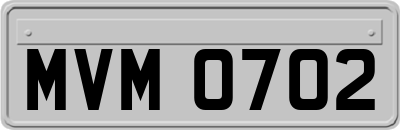 MVM 0702